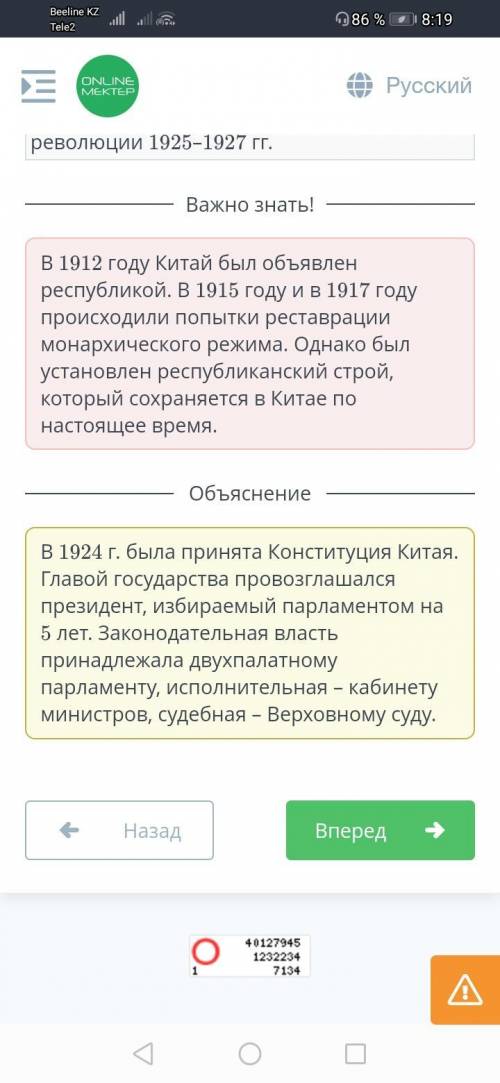 Beeline KZ
Tele2
86 % 8:19

ONLINE MEKTEP
Русский

революции 1925–1927 гг.

Важно знать!

В 1912 году Китай был объявлен республикой. В 1915 году и в 1917 году происходили попытки реставрации монархического режима. Однако был установлен республиканский строй, который сохраняется в Китае по настоящее время.

Объяснение

В 1924 г. была принята Конституция Китая. Главой государства провозглашался президент, избираемый парламентом на 5 лет. Законодательная власть принадлежала двухпалатному парламенту, исполнительная – кабинету министров, судебная – Верховному суду.

Назад

Вперед

40127945
1232234
1 7134